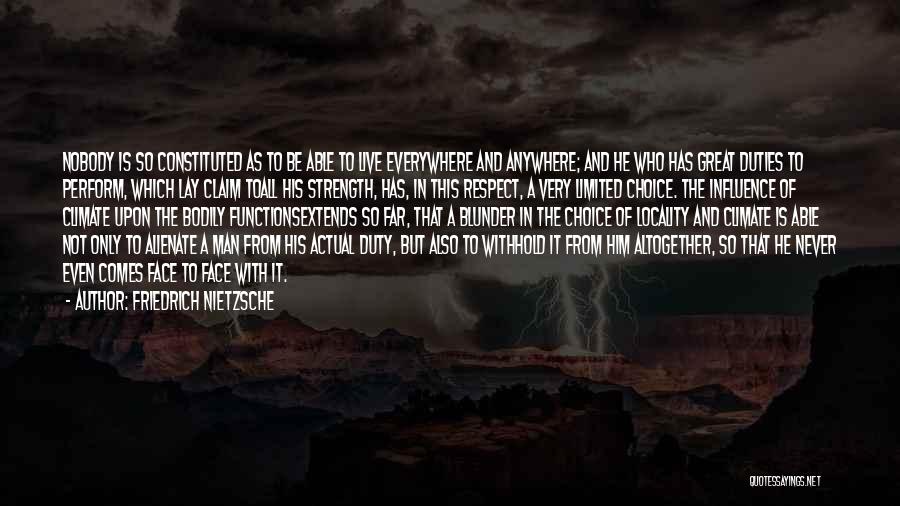 NOBODY IS SO CONSTITUTED AS TO BE ABLE TO LIVE EVERYWHERE AND ANYWHERE; AND HE WHO HAS GREAT DUTIES TO PERFORM, WHICH LAY CLAIM TOALL HIS STRENGTH, HAS, IN THIS RESPECT, A VERY LIMITED CHOICE. THE INFLUENCE OF CLIMATE UPON THE BODILY FUNCTIONSEXTENDS SO FAR, THAT A BLUNDER IN THE CHOICE OF LOCALITY AND CLIMATE IS ABLE NOT ONLY TO ALIENATE A MAN FROM HIS ACTUAL DUTY, BUT ALSO TO WITHHOLD IT FROM HIM ALTOGETHER, SO THAT HE NEVER EVEN COMES FACE TO FACE WITH IT.

- AUTHOR: FRIEDRICH NIETZSCHE

QUOTESSAYINGS.NET